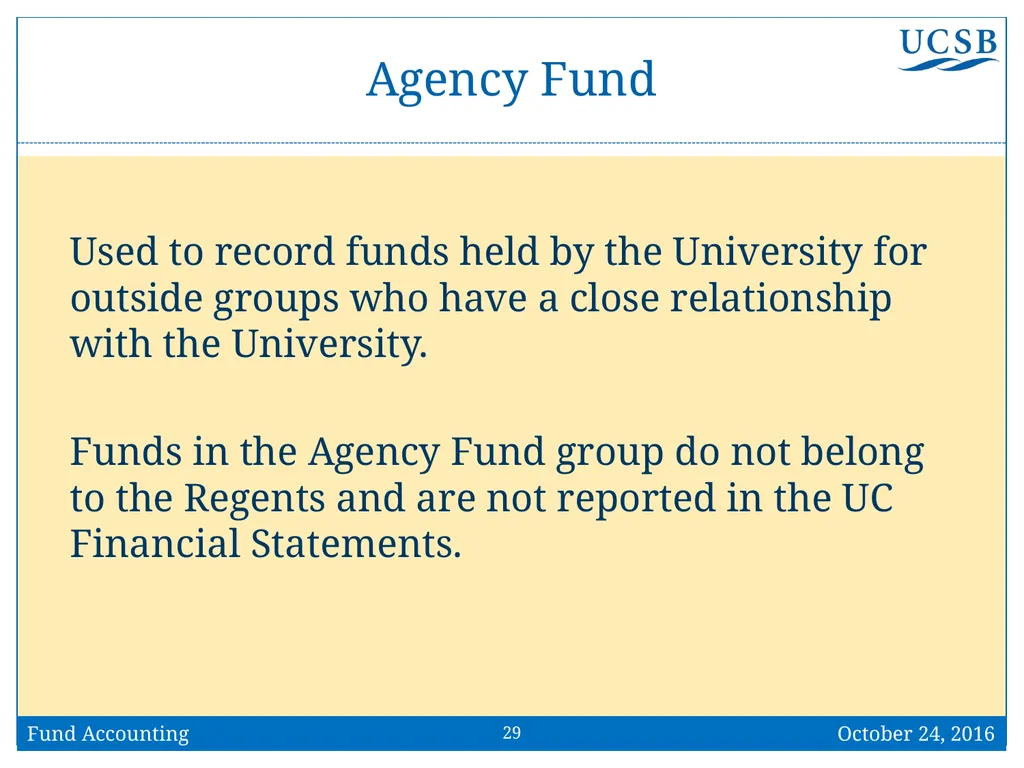 UCSB

Agency Fund

Used to record funds held by the University for outside groups who have a close relationship with the University.

Funds in the Agency Fund group do not belong to the Regents and are not reported in the UC Financial Statements.

Fund Accounting
29
October 24, 2016